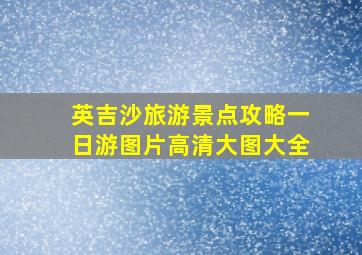 英吉沙旅游景点攻略一日游图片高清大图大全